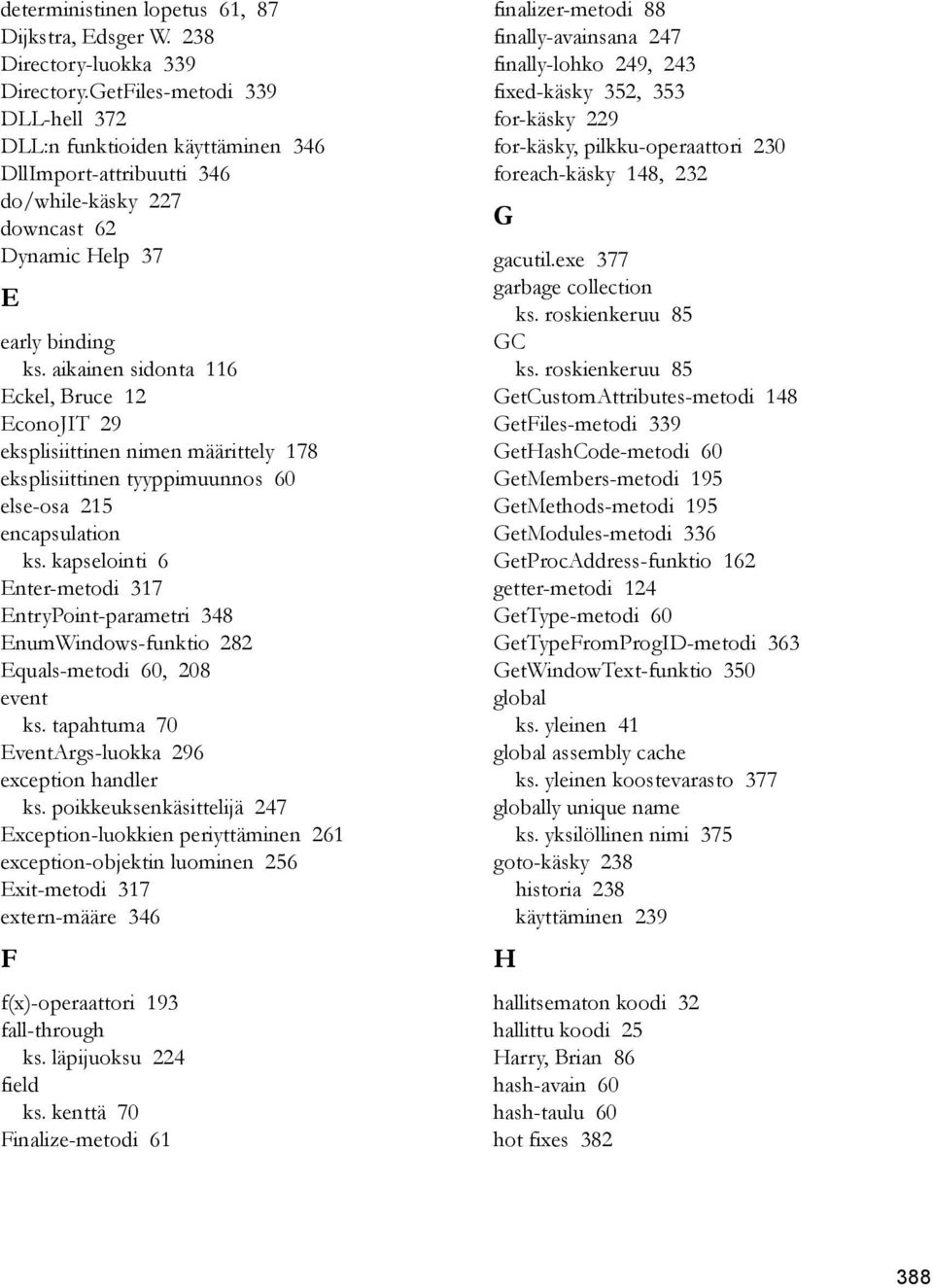 deterministinen lopetus 61, 87
Dijkstra, Edsger W. 238
Directory-luokka 339
Directory.GetFiles-metodi 339
DLL-hell 372
DLL:n funktioiden käyttäminen 346
DllImport-attribuutti 346
do/while-käsky 227
downcast 62
Dynamic Help 37

E

early binding
ks. aikainen sidonta 116
Eckel, Bruce 12
EconoJIT 29
eksplisiittinen nimen määrittely 178
eksplisiittinen tyyppimuunnos 60
else-osa 215
encapsulation
ks. kapselointi 6
Enter-metodi 317
EntryPoint-parametri 348
EnumWindows-funktio 282
Equals-metodi 60, 208
event
ks. tapahtuma 70
EventArgs-luokka 296
exception handler
ks. poikkeuksenkäsittelijä 247
Exception-luokkien periyttäminen 261
exception-objektin luominen 256
Exit-metodi 317
extern-määre 346

F

f(x)-operaattori 193
fall-through
ks. läpijuoksu 224
field
ks. kenttä 70
Finalize-metodi 61

finalizer-metodi 88
finally-avainsana 247
finally-lohko 249, 243
fixed-käsky 352, 353
for-käsky 229
for-käsky, pilkku-operaattori 230
foreach-käsky 148, 232

G

gacutil.exe 377
garbage collection
ks. roskienkeruu 85
GC
ks. roskienkeruu 85
GetCustomAttributes-metodi 148
GetFiles-metodi 339
GetHashCode-metodi 60
GetMembers-metodi 195
GetMethods-metodi 195
GetModules-metodi 336
GetProcAddress-funktio 162
getter-metodi 124
GetType-metodi 60
GetTypeFromProgID-metodi 363
GetWindowText-funktio 350
global
ks. yleinen 41
global assembly cache
ks. yleinen koostevarasto 377
globally unique name
ks. yksilöllinen nimi 375
goto-käsky 238
historia 238
käyttäminen 239

H

hallitsematon koodi 32
hallittu koodi 25
Harry, Brian 86
hash-avain 60
hash-taulu 60
hot fixes 382

388